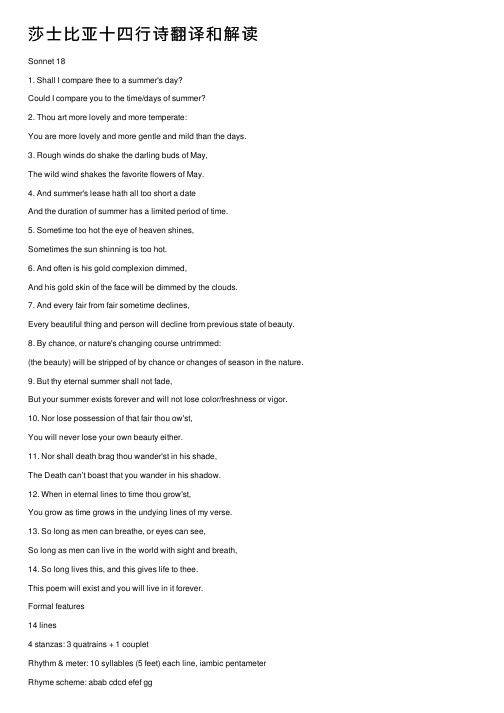 莎士比亚十四行诗翻译和解读

Sonnet 18

1. Shall I compare thee to a summer's day?

Could I compare you to the time/days of summer?

2. Thou art more lovely and more temperate:

You are more lovely and more gentle and mild than the days.

3. Rough winds do shake the darling buds of May,

The wild wind shakes the favorite flowers of May.

4. And summer's lease hath all too short a date

And the duration of summer has a limited period of time.

5. Sometime too hot the eye of heaven shines,

Sometimes the sun shinning is too hot.

6. And often is his gold complexion dimmed,

And his gold skin of the face will be dimmed by the clouds.

7. And every fair from fair sometime declines,

Every beautiful thing and person will decline from previous state of beauty.

8. By chance, or nature's changing course untrimmed:

(the beauty) will be stripped of by chance or changes of season in the nature.

9. But thy eternal summer shall not fade,

But your summer exists forever and will not lose color/freshness or vigor.

10. Nor lose possession of that fair thou ow'st,

You will never lose your own beauty either.

11. Nor shall death brag thou wander'st in his shade,

The Death can't boast that you wander in his shadow.

12. When in eternal lines to time thou grow'st,

You grow as time grows in the undying lines of my verse.

13. So long as men can breathe, or eyes can see,

So long as men can live in the world with sight and breath,

14. So long lives this, and this gives life to thee.

This poem will exist and you will live in it forever.

Formal features

14 lines

4 stanzas: 3 quatrains + 1 couplet

Rhythm & meter: 10 syllables (5 feet) each line, iambic pentameter

Rhyme scheme: abab cdcd efef gg